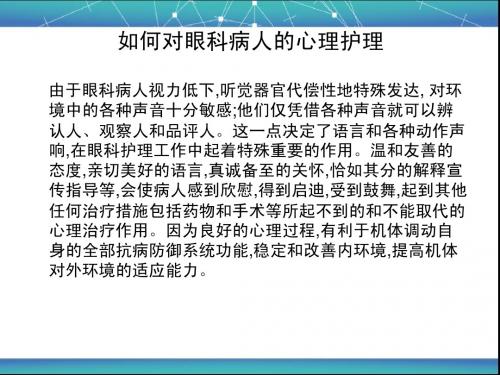 如何对眼科病人的心理护理

由于眼科病人视力低下,听觉器官代偿性地特殊发达, 对环境中的各种声音十分敏感;他们仅凭借各种声音就可以辨认人、观察人和品评人。这一点决定了语言和各种动作声响,在眼科护理工作中起着特殊重要的作用。温和友善的态度,亲切美好的语言,真诚备至的关怀,恰如其分的解释宣传指导等,会使病人感到欣慰,得到启迪,受到鼓舞,起到其他任何治疗措施包括药物和手术等所起不到的和不能取代的心理治疗作用。因为良好的心理过程,有利于机体调动自身的全部抗病防御系统功能,稳定和改善内环境,提高机体对外环境的适应能力。